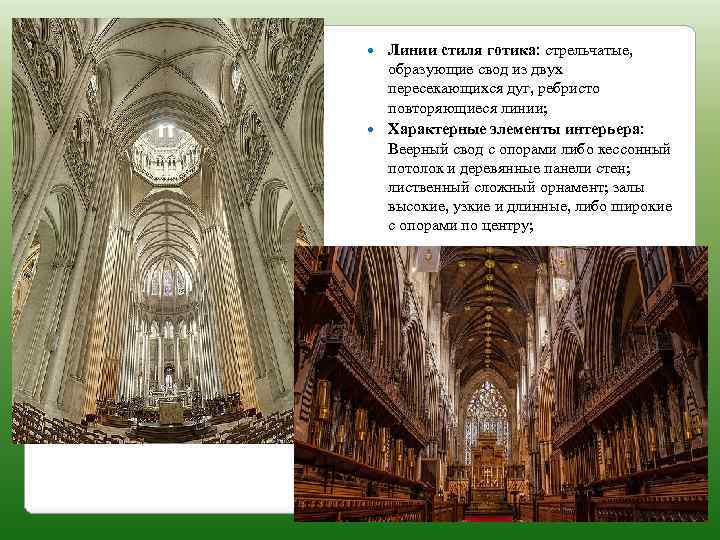 • Линии стиля готика: стрельчатые, образующие свод из двух пересекающихся дуг, ребристо повторяющиеся линии;

• Характерные элементы интерьера: Веерный свод с опорами либо кессонный потолок и деревянные панели стен; лиственный сложный орнамент; залы высокие, узкие и длинные, либо широкие с опорами по центру;